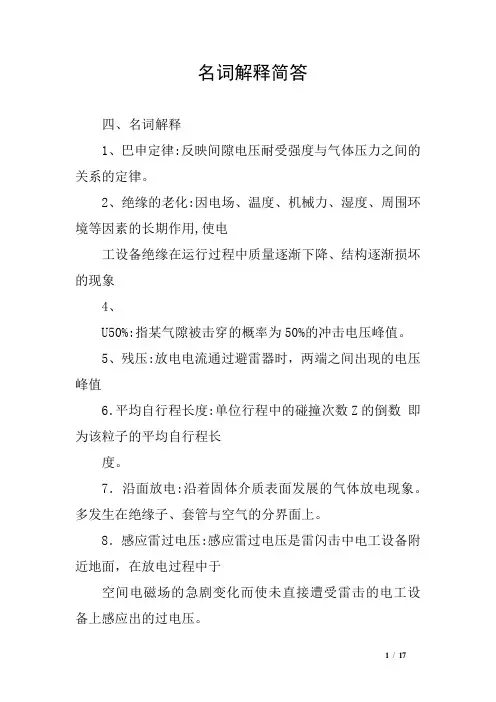 名词解释简答

四、名词解释

1、巴申定律:反映间隙电压耐受强度与气体压力之间的关系的定律。

2、绝缘的老化:因电场、温度、机械力、湿度、周围环境等因素的长期作用,使电

工设备绝缘在运行过程中质量逐渐下降、结构逐渐损坏的现象

4、

U50%:指某气隙被击穿的概率为50%的冲击电压峰值。

5、残压:放电电流通过避雷器时，两端之间出现的电压峰值

6.平均自行程长度:单位行程中的碰撞次数Z的倒数 即为该粒子的平均自行程长

度。

7．沿面放电:沿着固体介质表面发展的气体放电现象。多发生在绝缘子、套管与空气的分界面上。

8．感应雷过电压:感应雷过电压是雷闪击中电工设备附近地面，在放电过程中于

空间电磁场的急剧变化而使未直接遭受雷击的电工设备上感应出的过电压。

1 / 17